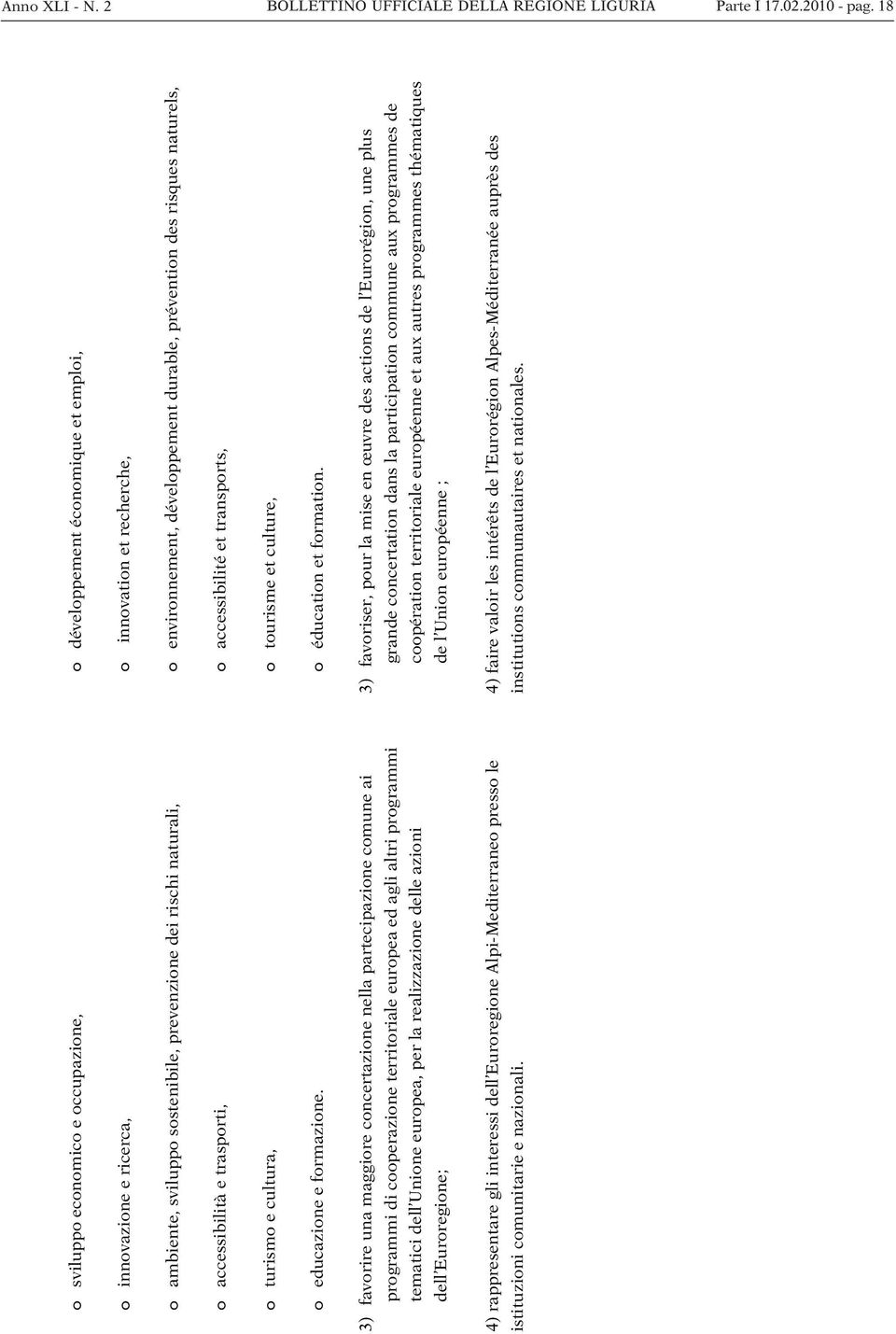 Anno XLI - N. 2 BOLLETTINO UFFICIALE DELLA REGIONE LIGURIA Parte I 17.02.2010 - pag. 18

o sviluppo economico e occupazione,

o innovazione e ricerca,

o ambiente, sviluppo sostenibile, prevenzione dei rischi naturali,

o accessibilità e trasporti,

o turismo e cultura,

o educazione e formazione.

3) favorire una maggiore concertazione nella partecipazione comune ai programmi di cooperazione territoriale europea ed agli altri programmi tematici dell'Unione europea, per la realizzazione delle azioni dell'Euroregione;

4) rappresentare gli interessi dell'Euroregione Alpi-Mediterraneo presso le istituzioni comunitarie e nazionali.

o développement économique et emploi,

o innovation et recherche,

o environnement, développement durable, prévention des risques naturels,

o accessibilité et transports,

o tourisme et culture,

o éducation et formation.

3) favoriser, pour la mise en œuvre des actions de l'Eurorégion, une plus grande concertation dans la participation commune aux programmes de coopération territoriale européenne et aux autres programmes thématiques de l'Union européenne ;

4) faire valoir les intérêts de l'Eurorégion Alpes-Méditerranée auprès des institutions communautaires et nationales.